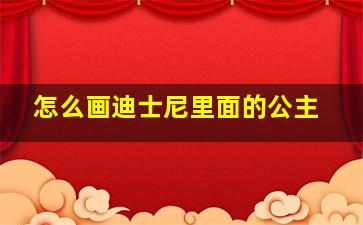 怎么画迪士尼里面的公主